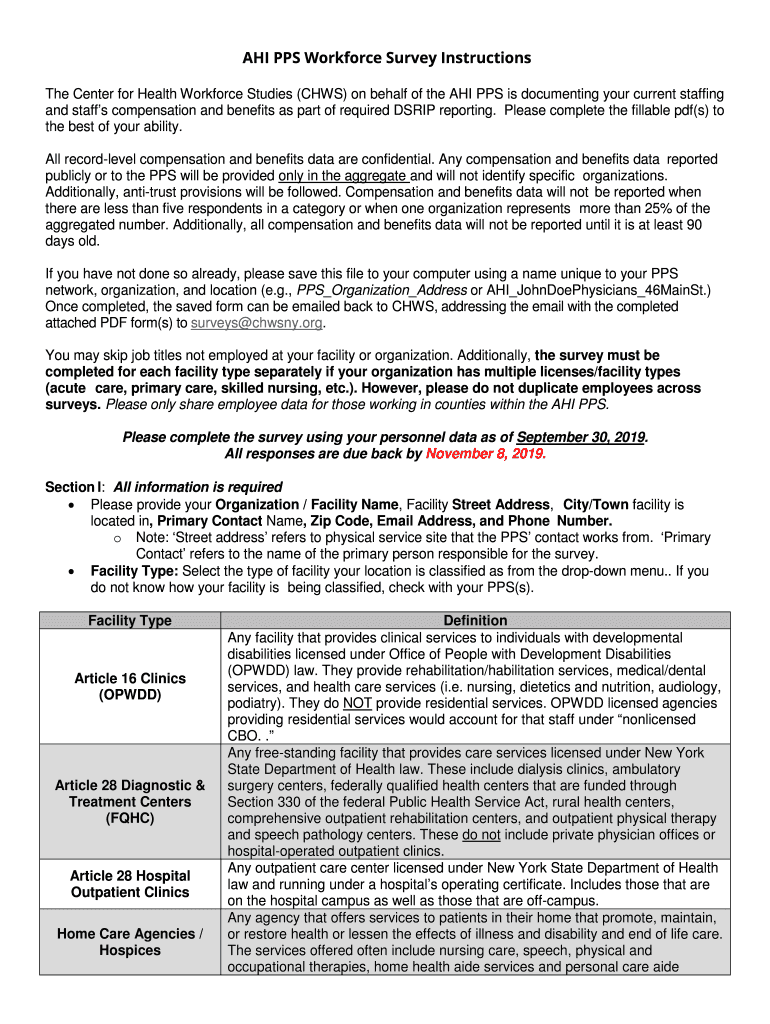 AHI PPS Workforce Survey Instructions

The Center for Health Workforce Studies (CHWS) on behalf of the AHI PPS is documenting your current staffing and staff's compensation and benefits as part of required DSRIP reporting. Please complete the fillable pdf(s) to the best of your ability.

All record-level compensation and benefits data are confidential. Any compensation and benefits data reported publicly or to the PPS will be provided only in the aggregate and will not identify specific organizations. Additionally, anti-trust provisions will be followed. Compensation and benefits data will not be reported when there are less than five respondents in a category or when one organization represents more than 25% of the aggregated number. Additionally, all compensation and benefits data will not be reported until it is at least 90 days old.

If you have not done so already, please save this file to your computer using a name unique to your PPS network, organization, and location (e.g., PPS_Organization_Address or AHI_JohnDoePhysicians_46MainSt.) Once completed, the saved form can be emailed back to CHWS, addressing the email with the completed attached PDF form(s) to surveys@chwsny.org.

You may skip job titles not employed at your facility or organization. Additionally, the survey must be completed for each facility type separately if your organization has multiple licenses/facility types (acute care, primary care, skilled nursing, etc.). However, please do not duplicate employees across surveys. Please only share employee data for those working in counties within the AHI PPS.

Please complete the survey using your personnel data as of September 30, 2019. All responses are due back by November 8, 2019.

Section I: All information is required
• Please provide your Organization / Facility Name, Facility Street Address, City/Town facility is located in, Primary Contact Name, Zip Code, Email Address, and Phone Number.
o Note: 'Street address' refers to physical service site that the PPS' contact works from. 'Primary Contact' refers to the name of the primary person responsible for the survey.
• Facility Type: Select the type of facility your location is classified as from the drop-down menu.. If you do not know how your facility is being classified, check with your PPS(s).

| Facility Type | Definition |
|---|---|
| Article 16 Clinics (OPWDD) | Any facility that provides clinical services to individuals with developmental disabilities licensed under Office of People with Development Disabilities (OPWDD) law. They provide rehabilitation/habilitation services, medical/dental services, and health care services (i.e. nursing, dietetics and nutrition, audiology, podiatry). They do NOT provide residential services. OPWDD licensed agencies providing residential services would account for that staff under "nonlicensed CBO. ." |
| Article 28 Diagnostic & Treatment Centers (FQHC) | Any free-standing facility that provides care services licensed under New York State Department of Health law. These include dialysis clinics, ambulatory surgery centers, federally qualified health centers that are funded through Section 330 of the federal Public Health Service Act, rural health centers, comprehensive outpatient rehabilitation centers, and outpatient physical therapy and speech pathology centers. These do not include private physician offices or hospital-operated outpatient clinics. |
| Article 28 Hospital Outpatient Clinics | Any outpatient care center licensed under New York State Department of Health law and running under a hospital's operating certificate. Includes those that are on the hospital campus as well as those that are off-campus. |
| Home Care Agencies / Hospices | Any agency that offers services to patients in their home that promote, maintain, or restore health or lessen the effects of illness and disability and end of life care. The services offered often include nursing care, speech, physical and occupational therapies, home health aide services and personal care aide |